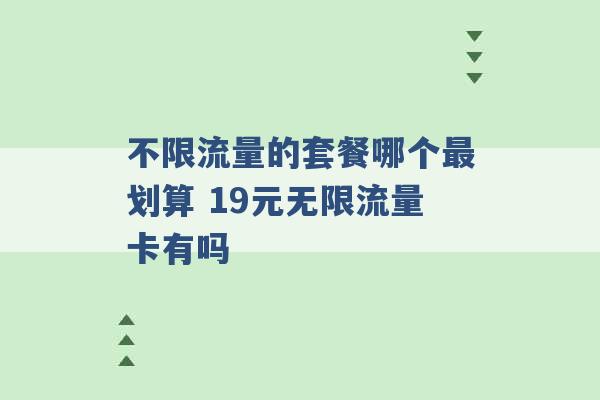 不限流量的套餐哪个最划算 19元无限流量卡有吗